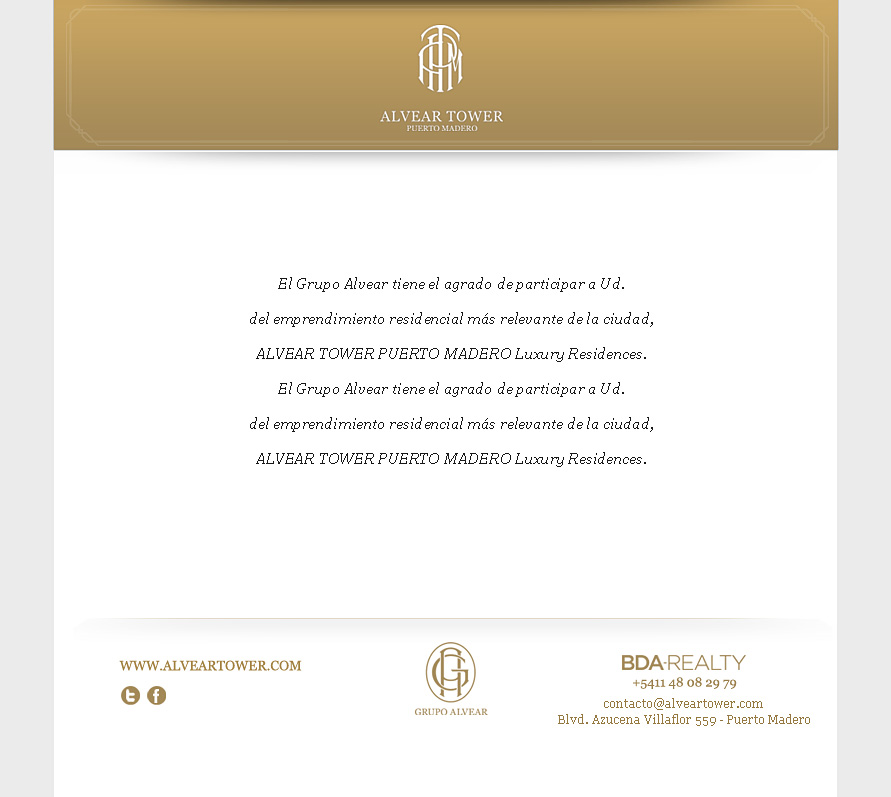 ALVEAR TOWER
PUERTO MADERO

El Grupo Alvear tiene el agrado de participar a Ud.

del emprendimiento residencial más relevante de la ciudad,

ALVEAR TOWER PUERTO MADERO Luxury Residences.

El Grupo Alvear tiene el agrado de participar a Ud.

del emprendimiento residencial más relevante de la ciudad,

ALVEAR TOWER PUERTO MADERO Luxury Residences.

WWW.ALVEARTOWER.COM

GRUPO ALVEAR

BDA·REALTY
+5411 48 08 29 79
contacto@alveartower.com
Blvd. Azucena Villaflor 559 - Puerto Madero